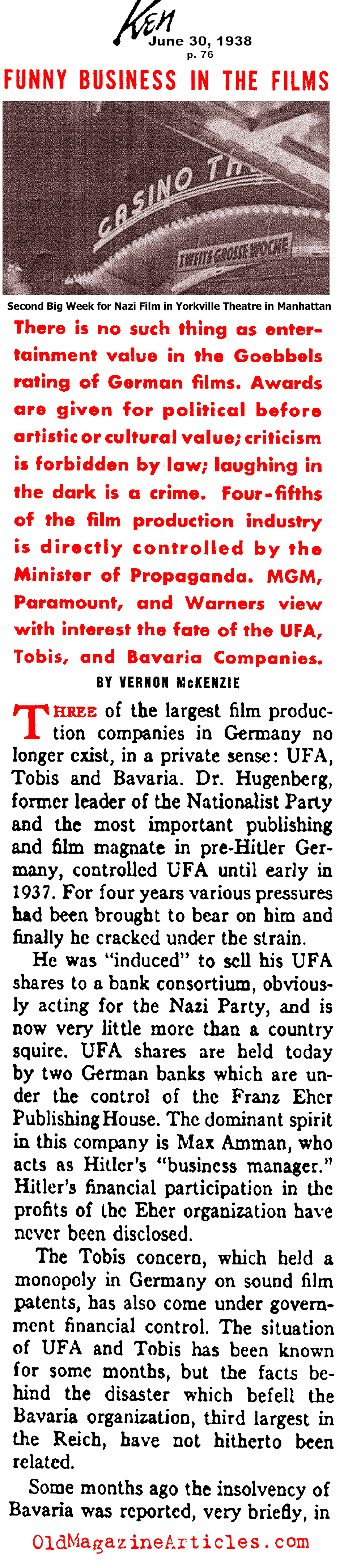 Ken
June 30, 1938
p. 76

FUNNY BUSINESS IN THE FILMS

CASINO TH
ZWEITE GROSSE WOCHE

Second Big Week for Nazi Film in Yorkville Theatre in Manhattan

There is no such thing as entertainment value in the Goebbels rating of German films. Awards are given for political before artistic or cultural value; criticism is forbidden by law; laughing in the dark is a crime. Four-fifths of the film production industry is directly controlled by the Minister of Propaganda. MGM, Paramount, and Warners view with interest the fate of the UFA, Tobis, and Bavaria Companies.

BY VERNON McKENZIE

THREE of the largest film production companies in Germany no longer exist, in a private sense: UFA, Tobis and Bavaria. Dr. Hugenberg, former leader of the Nationalist Party and the most important publishing and film magnate in pre-Hitler Germany, controlled UFA until early in 1937. For four years various pressures had been brought to bear on him and finally he cracked under the strain.

He was "induced" to sell his UFA shares to a bank consortium, obviously acting for the Nazi Party, and is now very little more than a country squire. UFA shares are held today by two German banks which are under the control of the Franz Eher Publishing House. The dominant spirit in this company is Max Amman, who acts as Hitler's "business manager." Hitler's financial participation in the profits of the Eher organization have never been disclosed.

The Tobis concern, which held a monopoly in Germany on sound film patents, has also come under government financial control. The situation of UFA and Tobis has been known for some months, but the facts behind the disaster which befell the Bavaria organization, third largest in the Reich, have not hitherto been related.

Some months ago the insolvency of Bavaria was reported, very briefly, in

OldMagazineArticles.com